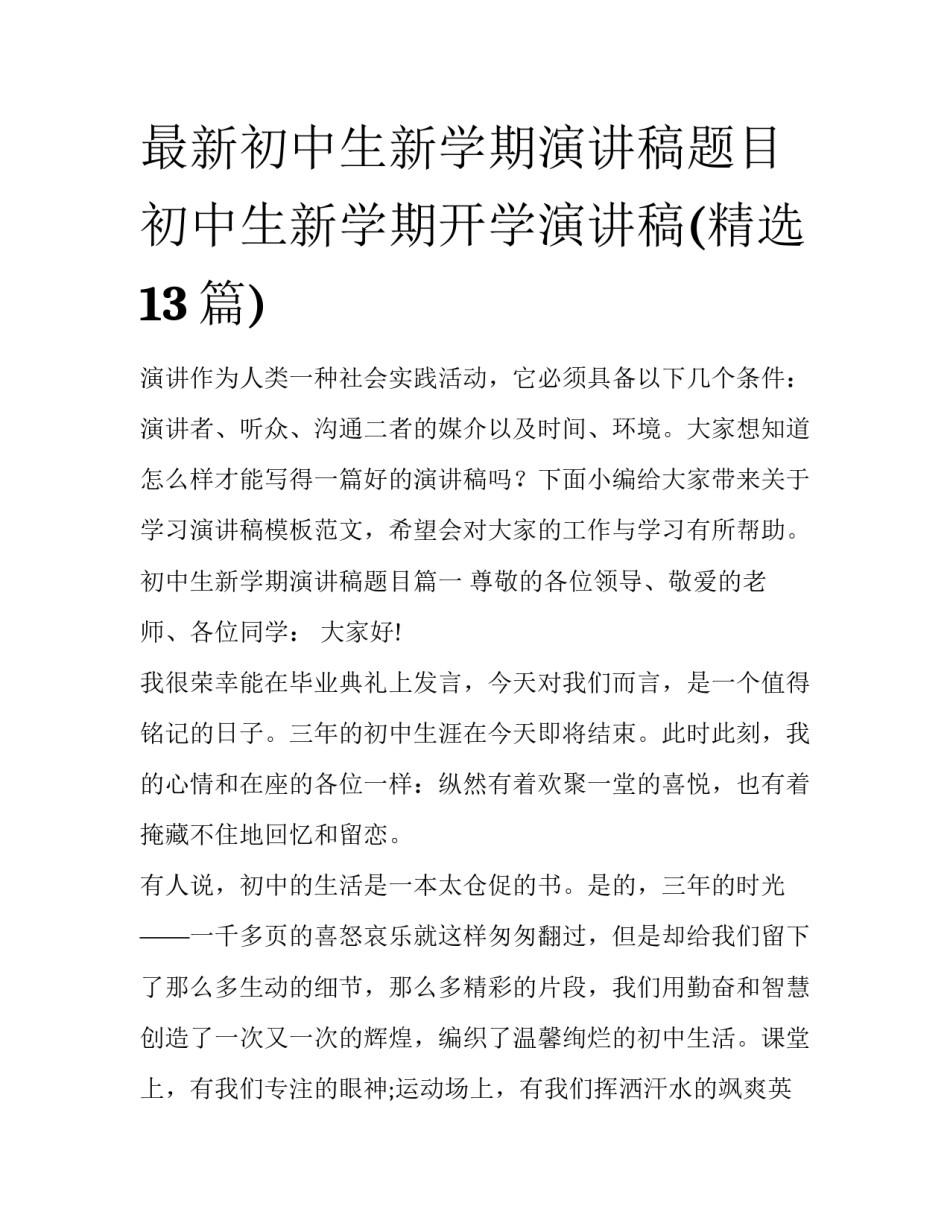 最新初中生新学期演讲稿题目初中生新学期开学演讲稿(精选13篇)

演讲作为人类一种社会实践活动，它必须具备以下几个条件：演讲者、听众、沟通二者的媒介以及时间、环境。大家想知道怎么样才能写得一篇好的演讲稿吗？下面小编给大家带来关于学习演讲稿模板范文，希望会对大家的工作与学习有所帮助。

初中生新学期演讲稿题目篇一 尊敬的各位领导、敬爱的老师、各位同学： 大家好!

我很荣幸能在毕业典礼上发言，今天对我们而言，是一个值得铭记的日子。三年的初中生涯在今天即将结束。此时此刻，我的心情和在座的各位一样：纵然有着欢聚一堂的喜悦，也有着掩藏不住地回忆和留恋。

有人说，初中的生活是一本太仓促的书。是的，三年的时光——一千多页的喜怒哀乐就这样匆匆翻过，但是却给我们留下了那么多生动的细节，那么多精彩的片段，我们用勤奋和智慧创造了一次又一次的辉煌，编织了温馨绚烂的初中生活。课堂上，有我们专注的眼神;运动场上，有我们挥洒汗水的飒爽英